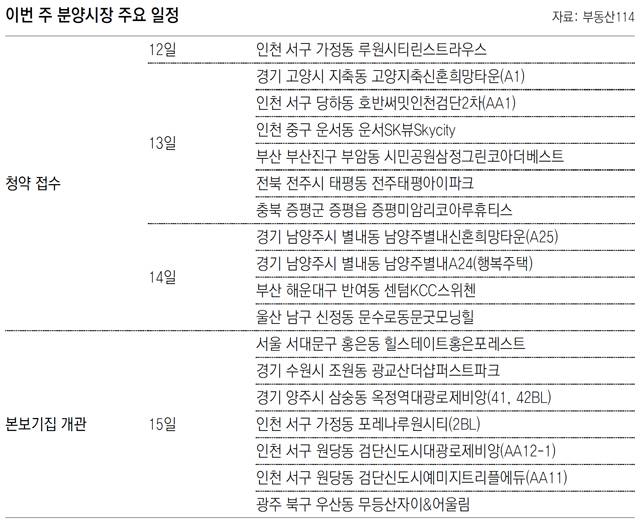 이번 주 분양시장 주요 일정

자료: 부동산114

| | | |
|---|---|---|
| 청약 접수 | 12일 | 인천 서구 가정동 루원시티린스트라우스 |
| | 13일 | 경기 고양시 지축동 고양지축신혼희망타운(A1) |
| | | 인천 서구 당하동 호반써밋인천검단2차(AA1) |
| | | 인천 중구 운서동 운서SK뷰Skycity |
| | | 부산 부산진구 부암동 시민공원삼정그린코아더베스트 |
| | | 전북 전주시 태평동 전주태평아이파크 |
| | | 충북 증평군 증평읍 증평미암리코아루휴티스 |
| | 14일 | 경기 남양주시 별내동 남양주별내신혼희망타운(A25) |
| | | 경기 남양주시 별내동 남양주별내A24(행복주택) |
| | | 부산 해운대구 반여동 센텀KCC스위첸 |
| | | 울산 남구 신정동 문수로동문굿모닝힐 |
| 본보기집 개관 | 15일 | 서울 서대문구 홍은동 힐스테이트홍은포레스트 |
| | | 경기 수원시 조원동 광교산더샵퍼스트파크 |
| | | 경기 양주시 삼숭동 옥정역대광로제비앙(41, 42BL) |
| | | 인천 서구 가정동 포레나루원시티(2BL) |
| | | 인천 서구 원당동 검단신도시대광로제비앙(AA12-1) |
| | | 인천 서구 원당동 검단신도시예미지트리플에듀(AA11) |
| | | 광주 북구 우산동 무등산자이&어울림 |